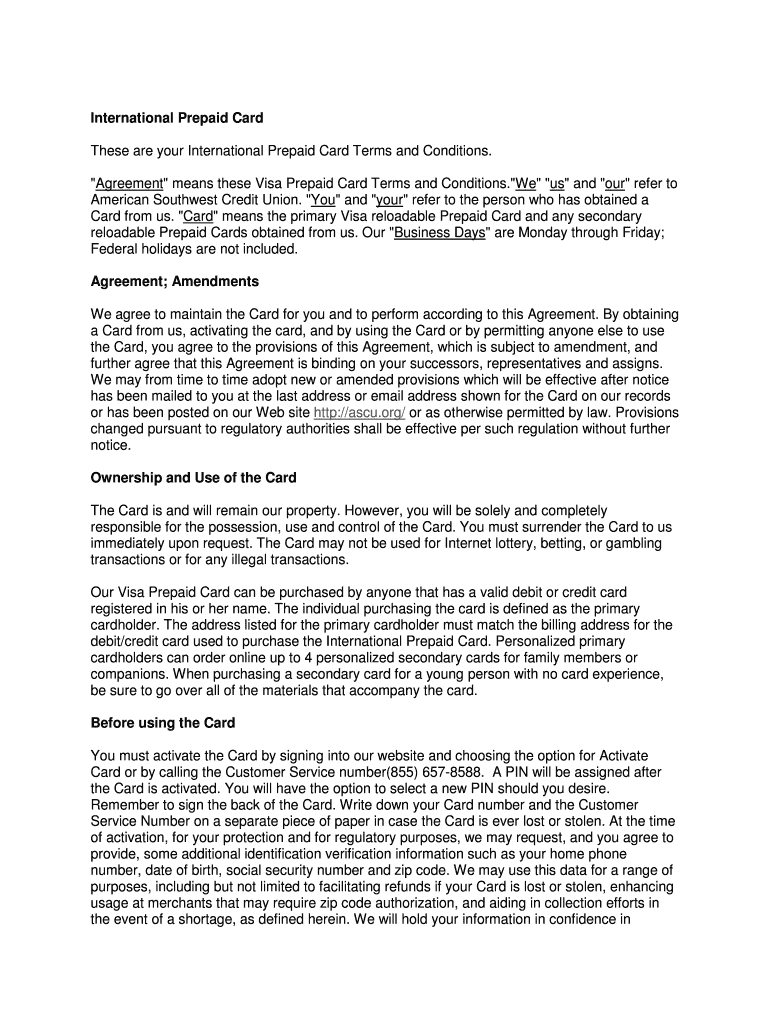 International Prepaid Card

These are your International Prepaid Card Terms and Conditions.

"Agreement" means these Visa Prepaid Card Terms and Conditions."We" "us" and "our" refer to American Southwest Credit Union. "You" and "your" refer to the person who has obtained a Card from us. "Card" means the primary Visa reloadable Prepaid Card and any secondary reloadable Prepaid Cards obtained from us. Our "Business Days" are Monday through Friday; Federal holidays are not included.

Agreement; Amendments

We agree to maintain the Card for you and to perform according to this Agreement. By obtaining a Card from us, activating the card, and by using the Card or by permitting anyone else to use the Card, you agree to the provisions of this Agreement, which is subject to amendment, and further agree that this Agreement is binding on your successors, representatives and assigns. We may from time to time adopt new or amended provisions which will be effective after notice has been mailed to you at the last address or email address shown for the Card on our records or has been posted on our Web site http://ascu.org/ or as otherwise permitted by law. Provisions changed pursuant to regulatory authorities shall be effective per such regulation without further notice.

Ownership and Use of the Card

The Card is and will remain our property. However, you will be solely and completely responsible for the possession, use and control of the Card. You must surrender the Card to us immediately upon request. The Card may not be used for Internet lottery, betting, or gambling transactions or for any illegal transactions.

Our Visa Prepaid Card can be purchased by anyone that has a valid debit or credit card registered in his or her name. The individual purchasing the card is defined as the primary cardholder. The address listed for the primary cardholder must match the billing address for the debit/credit card used to purchase the International Prepaid Card. Personalized primary cardholders can order online up to 4 personalized secondary cards for family members or companions. When purchasing a secondary card for a young person with no card experience, be sure to go over all of the materials that accompany the card.

Before using the Card

You must activate the Card by signing into our website and choosing the option for Activate Card or by calling the Customer Service number(855) 657-8588. A PIN will be assigned after the Card is activated. You will have the option to select a new PIN should you desire. Remember to sign the back of the Card. Write down your Card number and the Customer Service Number on a separate piece of paper in case the Card is ever lost or stolen. At the time of activation, for your protection and for regulatory purposes, we may request, and you agree to provide, some additional identification verification information such as your home phone number, date of birth, social security number and zip code. We may use this data for a range of purposes, including but not limited to facilitating refunds if your Card is lost or stolen, enhancing usage at merchants that may require zip code authorization, and aiding in collection efforts in the event of a shortage, as defined herein. We will hold your information in confidence in